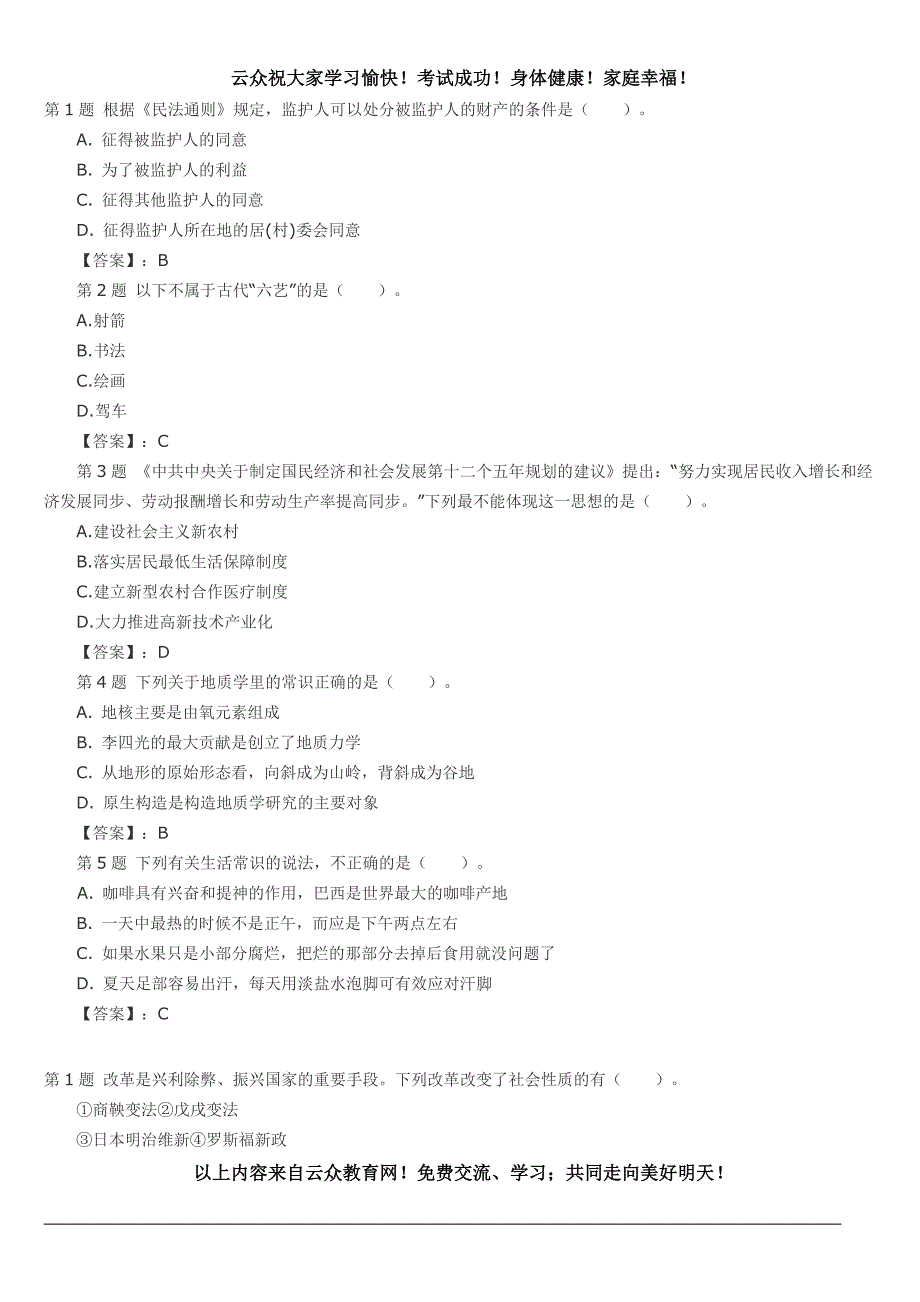 云众祝大家学习愉快！考试成功！身体健康！家庭幸福！

第 1 题 根据《民法通则》规定，监护人可以处分被监护人的财产的条件是（ ）。

A. 征得被监护人的同意

B. 为了被监护人的利益

C. 征得其他监护人的同意

D. 征得监护人所在地的居(村)委会同意

【答案】：B

第 2 题 以下不属于古代“六艺”的是（ ）。

A.射箭

B.书法

C.绘画

D.驾车

【答案】：C

第 3 题 《中共中央关于制定国民经济和社会发展第十二个五年规划的建议》提出：“努力实现居民收入增长和经济发展同步、劳动报酬增长和劳动生产率提高同步。”下列最不能体现这一思想的是（ ）。

A.建设社会主义新农村

B.落实居民最低生活保障制度

C.建立新型农村合作医疗制度

D.大力推进高新技术产业化

【答案】：D

第 4 题 下列关于地质学里的常识正确的是（ ）。

A. 地核主要是由氧元素组成

B. 李四光的最大贡献是创立了地质力学

C. 从地形的原始形态看，向斜成为山岭，背斜成为谷地

D. 原生构造是构造地质学研究的主要对象

【答案】：B

第 5 题 下列有关生活常识的说法，不正确的是（ ）。

A. 咖啡具有兴奋和提神的作用，巴西是世界最大的咖啡产地

B. 一天中最热的时候不是正午，而应是下午两点左右

C. 如果水果只是小部分腐烂，把烂的那部分去掉后食用就没问题了

D. 夏天足部容易出汗，每天用淡盐水泡脚可有效应对汗脚

【答案】：C

第 1 题 改革是兴利除弊、振兴国家的重要手段。下列改革改变了社会性质的有（ ）。

①商鞅变法②戊戌变法

③日本明治维新④罗斯福新政

以上内容来自云众教育网！免费交流、学习；共同走向美好明天！